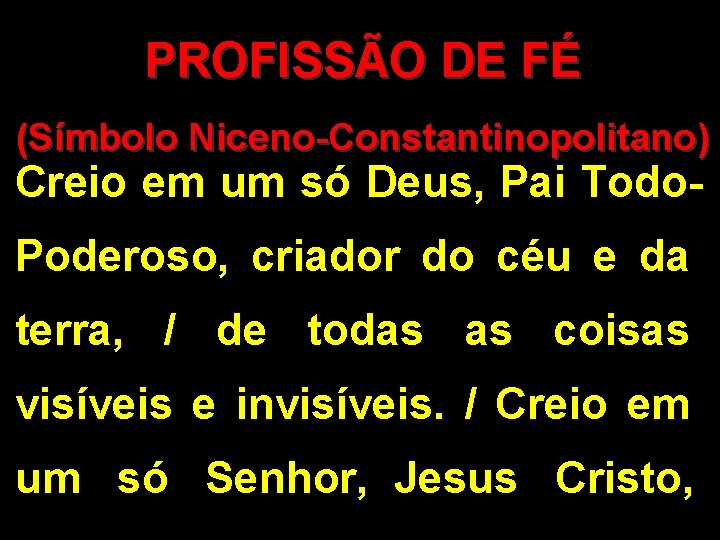 PROFISSÃO DE FÉ

(Símbolo Niceno-Constantinopolitano)

Creio em um só Deus, Pai Todo-Poderoso, criador do céu e da terra, / de todas as coisas visíveis e invisíveis. / Creio em um só Senhor, Jesus Cristo,